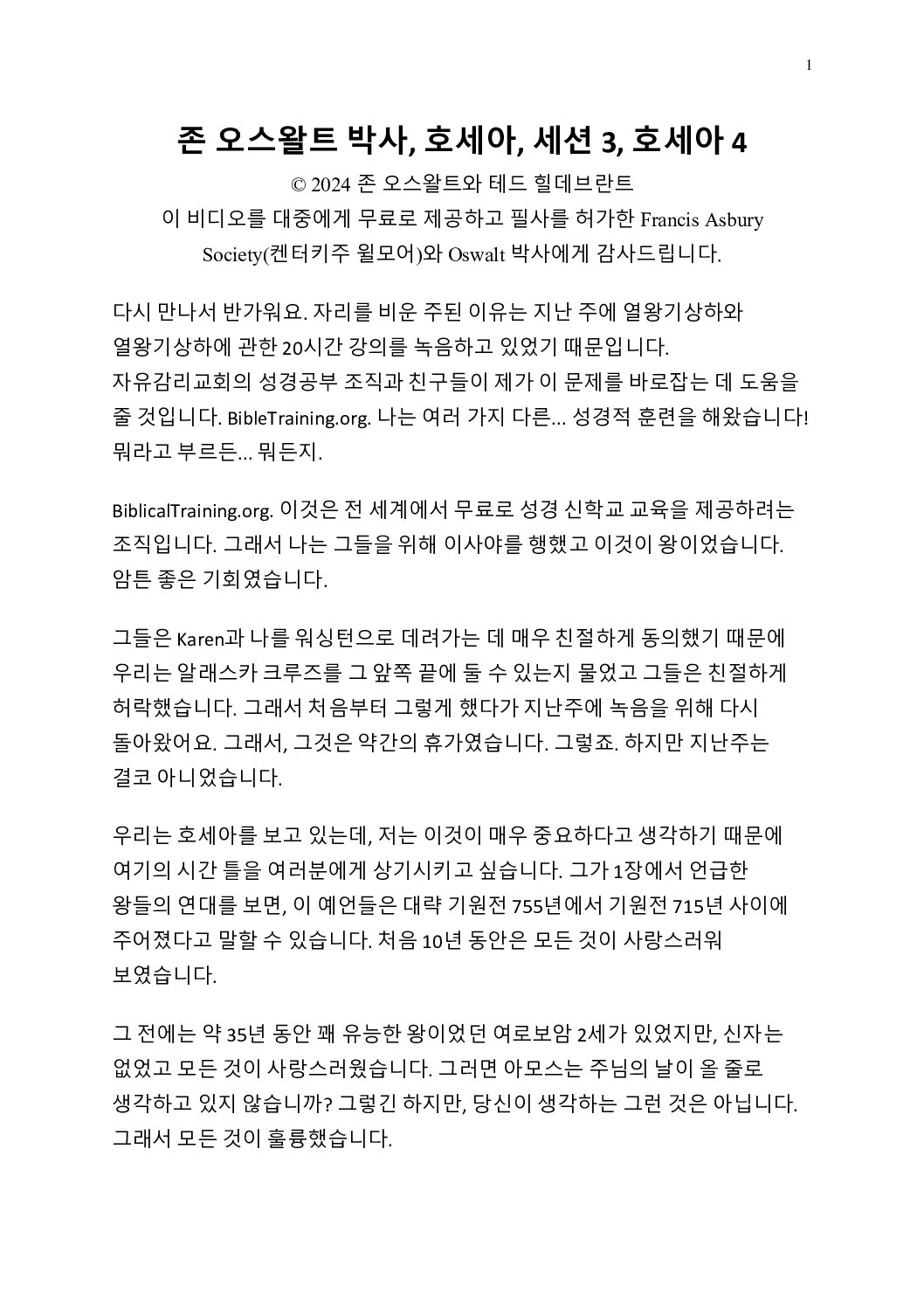 1

존 오스왈트 박사, 호세아, 세션 3, 호세아 4

© 2024 존 오스왈트와 테드 힐데브란트
이 비디오를 대중에게 무료로 제공하고 필사를 허가한 Francis Asbury Society(켄터키주 윌모어)와 Oswalt 박사에게 감사드립니다.

다시 만나서 반가워요. 자리를 비운 주된 이유는 지난 주에 열왕기상하와 열왕기상하에 관한 20시간 강의를 녹음하고 있었기 때문입니다. 자유감리교회의 성경공부 조직과 친구들이 제가 이 문제를 바로잡는 데 도움을 줄 것입니다. BibleTraining.org. 나는 여러 가지 다른... 성경적 훈련을 해왔습니다! 뭐라고 부르든... 뭐든지.

BiblicalTraining.org. 이것은 전 세계에서 무료로 성경 신학교 교육을 제공하려는 조직입니다. 그래서 나는 그들을 위해 이사야를 행했고 이것이 왕이었습니다. 암튼 좋은 기회였습니다.

그들은 Karen과 나를 워싱턴으로 데려가는 데 매우 친절하게 동의했기 때문에 우리는 알래스카 크루즈를 그 앞쪽 끝에 둘 수 있는지 물었고 그들은 친절하게 허락했습니다. 그래서 처음부터 그렇게 했다가 지난주에 녹음을 위해 다시 돌아왔어요. 그래서, 그것은 약간의 휴가였습니다. 그렇죠. 하지만 지난주는 결코 아니었습니다.

우리는 호세아를 보고 있는데, 저는 이것이 매우 중요하다고 생각하기 때문에 여기의 시간 틀을 여러분에게 상기시키고 싶습니다. 그가 1장에서 언급한 왕들의 연대를 보면, 이 예언들은 대략 기원전 755년에서 기원전 715년 사이에 주어졌다고 말할 수 있습니다. 처음 10년 동안은 모든 것이 사랑스러워 보였습니다.

그 전에는 약 35년 동안 꽤 유능한 왕이었던 여로보암 2세가 있었지만, 신자는 없었고 모든 것이 사랑스러웠습니다. 그러면 아모스는 주님의 날이 올 줄로 생각하고 있지 않습니까? 그렇긴 하지만, 당신이 생각하는 그런 것은 아닙니다. 그래서 모든 것이 훌륭했습니다.